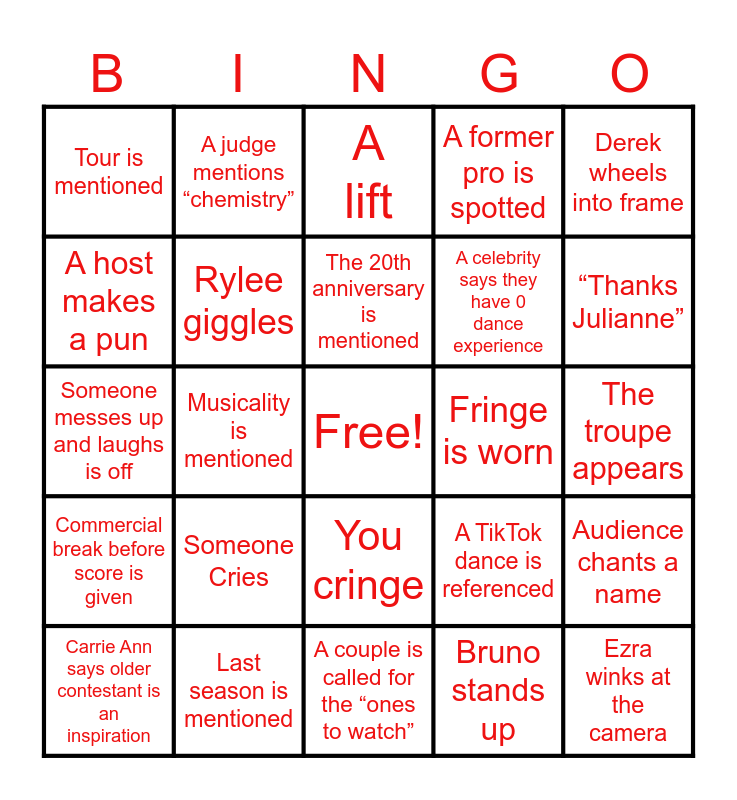 | B | I | N | G | O |
|---|---|---|---|---|
| Tour is mentioned | A judge mentions "chemistry" | A lift | A former pro is spotted | Derek wheels into frame |
| A host makes a pun | Rylee giggles | The 20th anniversary is mentioned | A celebrity says they have 0 dance experience | "Thanks Julianne" |
| Someone messes up and laughs is off | Musicality is mentioned | Free! | Fringe is worn | The troupe appears |
| Commercial break before score is given | Someone Cries | You cringe | A TikTok dance is referenced | Audience chants a name |
| Carrie Ann says older contestant is an inspiration | Last season is mentioned | A couple is called for the "ones to watch" | Bruno stands up | Ezra winks at the camera |